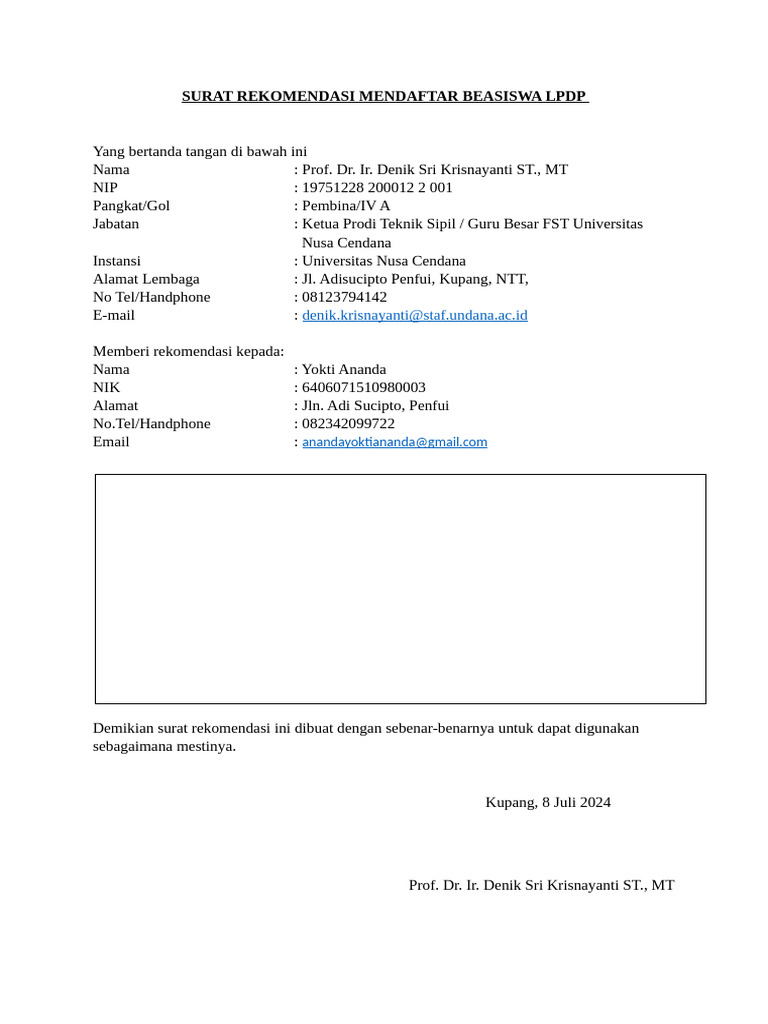 SURAT REKOMENDASI MENDAFTAR BEASISWA LPDP

Yang bertanda tangan di bawah ini
Nama : Prof. Dr. Ir. Denik Sri Krisnayanti ST., MT
NIP : 19751228 200012 2 001
Pangkat/Gol : Pembina/IV A
Jabatan : Ketua Prodi Teknik Sipil / Guru Besar FST Universitas Nusa Cendana
Instansi : Universitas Nusa Cendana
Alamat Lembaga : Jl. Adisucipto Penfui, Kupang, NTT,
No Tel/Handphone : 08123794142
E-mail : denik.krisnayanti@staf.undana.ac.id

Memberi rekomendasi kepada:
Nama : Yokti Ananda
NIK : 6406071510980003
Alamat : Jln. Adi Sucipto, Penfui
No.Tel/Handphone : 082342099722
Email : anandayoktiananda@gmail.com

Demikian surat rekomendasi ini dibuat dengan sebenar-benarnya untuk dapat digunakan sebagaimana mestinya.

Kupang, 8 Juli 2024

Prof. Dr. Ir. Denik Sri Krisnayanti ST., MT